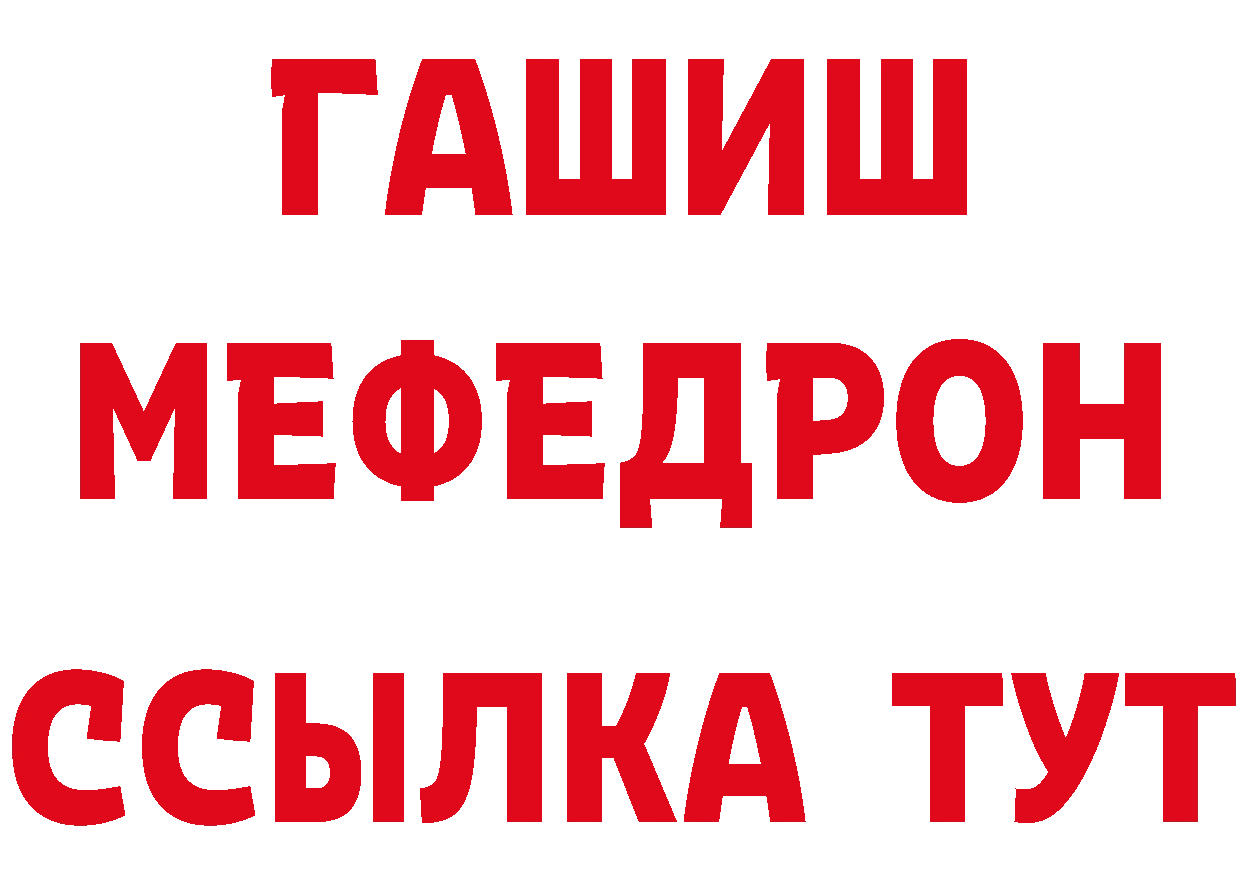 ГАШИШ
МЕФЕДРОН
ССЫЛКА ТУТ